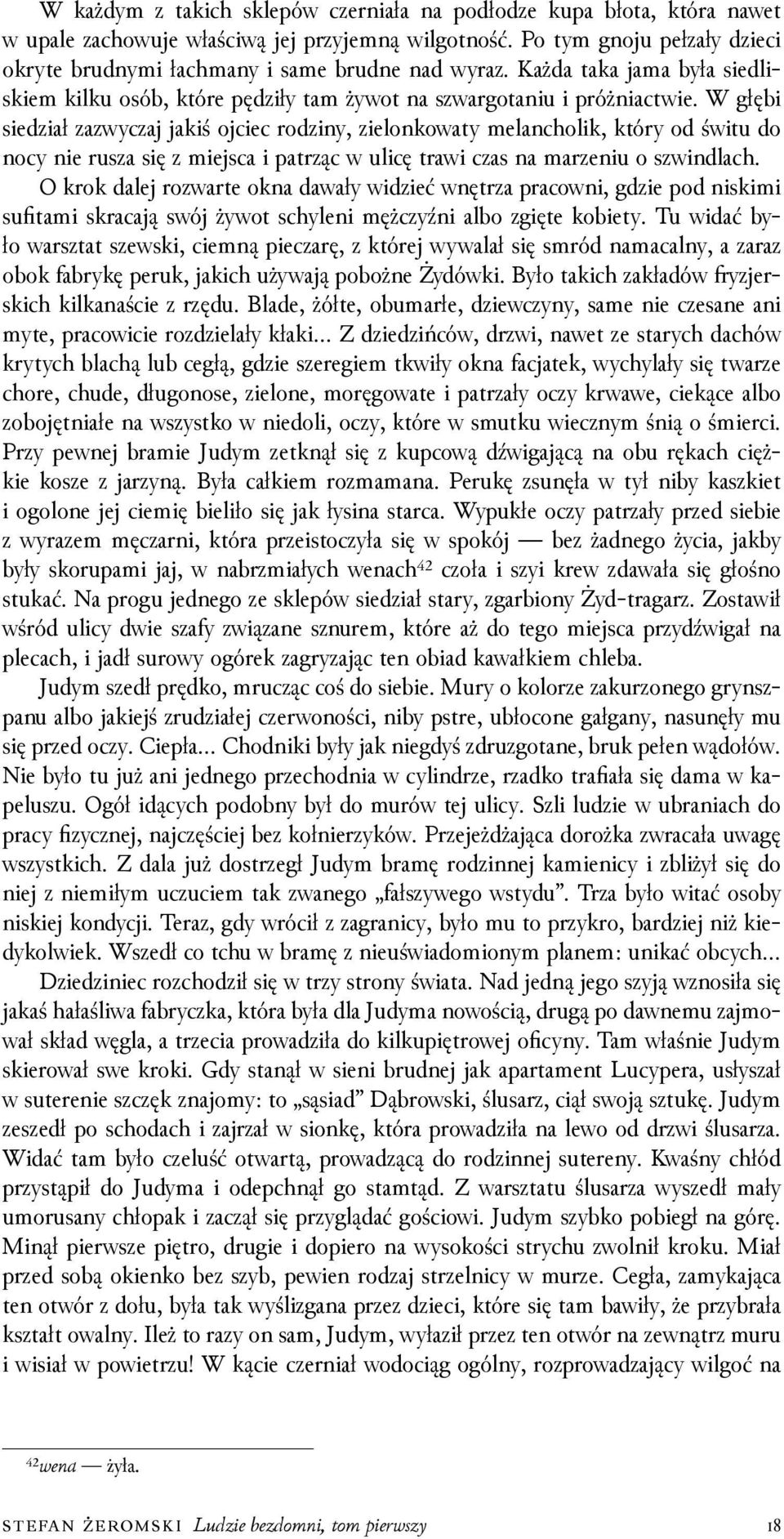 W każdym z takich sklepów czerniała na podłodze kupa błota, która nawet w upale zachowuje właściwą jej przyjemną wilgotność. Po tym gnoju pełzały dzieci okryte brudnymi łachmany i same brudne nad wyraz. Każda taka jama była siedliskiem kilku osób, które pędziły tam żywot na szwargotaniu i próżniactwie. W głębi siedział zazwyczaj jakiś ojciec rodziny, zielonkowaty melancholik, który od świtu do nocy nie rusza się z miejsca i patrząc w ulicę trawi czas na marzeniu o szwindlach.

O krok dalej rozwarte okna dawały widzieć wnętrza pracowni, gdzie pod niskimi sufitami skracają swój żywot schyleni mężczyźni albo zgięte kobiety. Tu widać było warsztat szewski, ciemną pieczarę, z której wywalał się smród namacalny, a zaraz obok fabrykę peruk, jakich używają pobożne Żydówki. Było takich zakładów fryzjerskich kilkanaście z rzędu. Blade, żółte, obumarłe, dziewczyny, same nie czesane ani myte, pracowicie rozdzielały kłaki… Z dziedzińców, drzwi, nawet ze starych dachów krytych blachą lub cegłą, gdzie szeregiem tkwiły okna facjatek, wychylały się twarze chore, chude, długonose, zielone, moręgowate i patrzały oczy krwawe, ciekące albo zobojętniałe na wszystko w niedoli, oczy, które w smutku wiecznym śnią o śmierci. Przy pewnej bramie Judym zetknął się z kupcową dźwigającą na obu rękach ciężkie kosze z jarzyną. Była całkiem rozmamana. Perukę zsunęła w tył niby kaszkiet i ogolone jej ciemię bieliło się jak łysina starca. Wypukłe oczy patrzały przed siebie z wyrazem męczarni, która przeistoczyła się w spokój — bez żadnego życia, jakby były skorupami jaj, w nabrzmiałych wenach$^{42}$ czoła i szyi krew zdawała się głośno stukać. Na progu jednego ze sklepów siedział stary, zgarbiony Żyd-tragarz. Zostawił wśród ulicy dwie szafy związane sznurem, które aż do tego miejsca przydźwigał na plecach, i jadł surowy ogórek zagryzając ten obiad kawałkiem chleba.

Judym szedł prędko, mrucząc coś do siebie. Mury o kolorze zakurzonego grynszpanu albo jakiejś zrudziałej czerwoności, niby pstre, ubłocone gałgany, nasunęły mu się przed oczy. Ciepła… Chodniki były jak niegdyś zdruzgotane, bruk pełen wądołów. Nie było tu już ani jednego przechodnia w cylindrze, rzadko trafiała się dama w kapeluszu. Ogół idących podobny był do murów tej ulicy. Szli ludzie w ubraniach do pracy fizycznej, najczęściej bez kołnierzyków. Przejeżdżająca dorożka zwracała uwagę wszystkich. Z dala już dostrzegł Judym bramę rodzinnej kamienicy i zbliżył się do niej z niemiłym uczuciem tak zwanego „fałszywego wstydu”. Trza było witać osoby niskiej kondycji. Teraz, gdy wrócił z zagranicy, było mu to przykro, bardziej niż kiedykolwiek. Wszedł co tchu w bramę z nieuświadomionym planem: unikać obcych…

Dziedziniec rozchodził się w trzy strony świata. Nad jedną jego szyją wznosiła się jakaś hałaśliwa fabryczka, która była dla Judyma nowością, drugą po dawnemu zajmował skład węgla, a trzecia prowadziła do kilkupiętrowej oficyny. Tam właśnie Judym skierował swe kroki. Gdy stanął w sieni brudnej jak apartament Lucypera, usłyszał w suterenie szczęk znajomy: to „sąsiad” Dąbrowski, ślusarz, ciął swoją sztukę. Judym zeszedł po schodach i zajrzał w sionkę, która prowadziła na lewo od drzwi ślusarza. Widać tam było czeluść otwartą, prowadzącą do rodzinnej sutereny. Kwaśny chłód przystąpił do Judyma i odepchnął go stamtąd. Z warsztatu ślusarza wyszedł mały umorusany chłopak i zaczął się przyglądać gościowi. Judym szybko pobiegł na górę. Minął pierwsze piętro, drugie i dopiero na wysokości strychu zwolnił kroku. Miał przed sobą okienko bez szyb, pewien rodzaj strzelnicy w murze. Cegła, zamykająca ten otwór z dołu, była tak wyślizgana przez dzieci, które się tam bawiły, że przybrała kształt owalny. Ileż to razy on sam, Judym, wyłaził przez ten otwór na zewnątrz muru i wisiał w powietrzu! W kącie czerniał wodociąg ogólny, rozprowadzający wilgoć na

$^{42}$wena — żyła.

STEFAN ŻEROMSKI Ludzie bezdomni, tom pierwszy 18